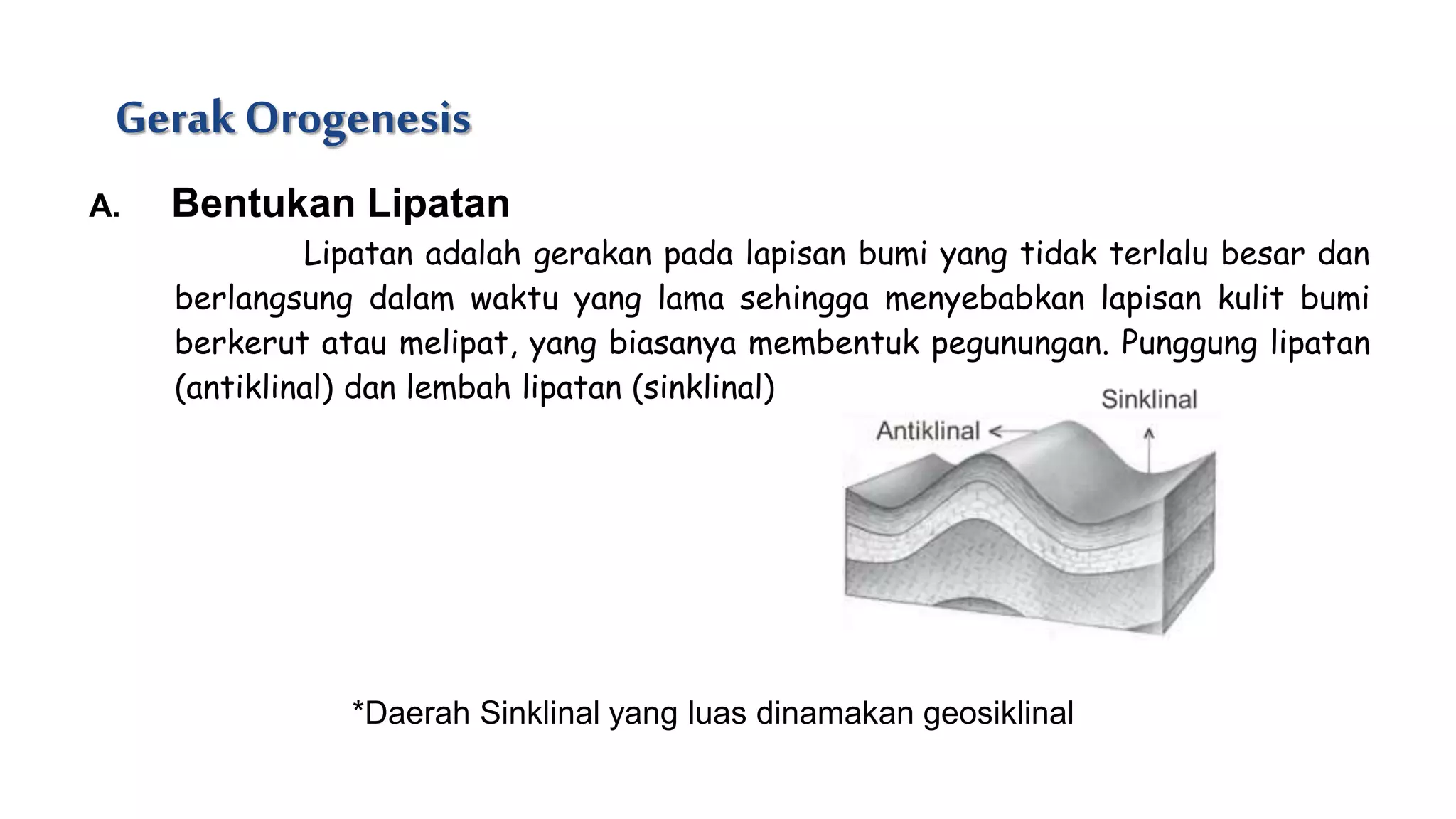 Gerak Orogenesis

A. Bentukan Lipatan

Lipatan adalah gerakan pada lapisan bumi yang tidak terlalu besar dan berlangsung dalam waktu yang lama sehingga menyebabkan lapisan kulit bumi berkerut atau melipat, yang biasanya membentuk pegunungan. Punggung lipatan (antiklinal) dan lembah lipatan (sinklinal)

Sinklinal
Antiklinal

*Daerah Sinklinal yang luas dinamakan geosiklinal